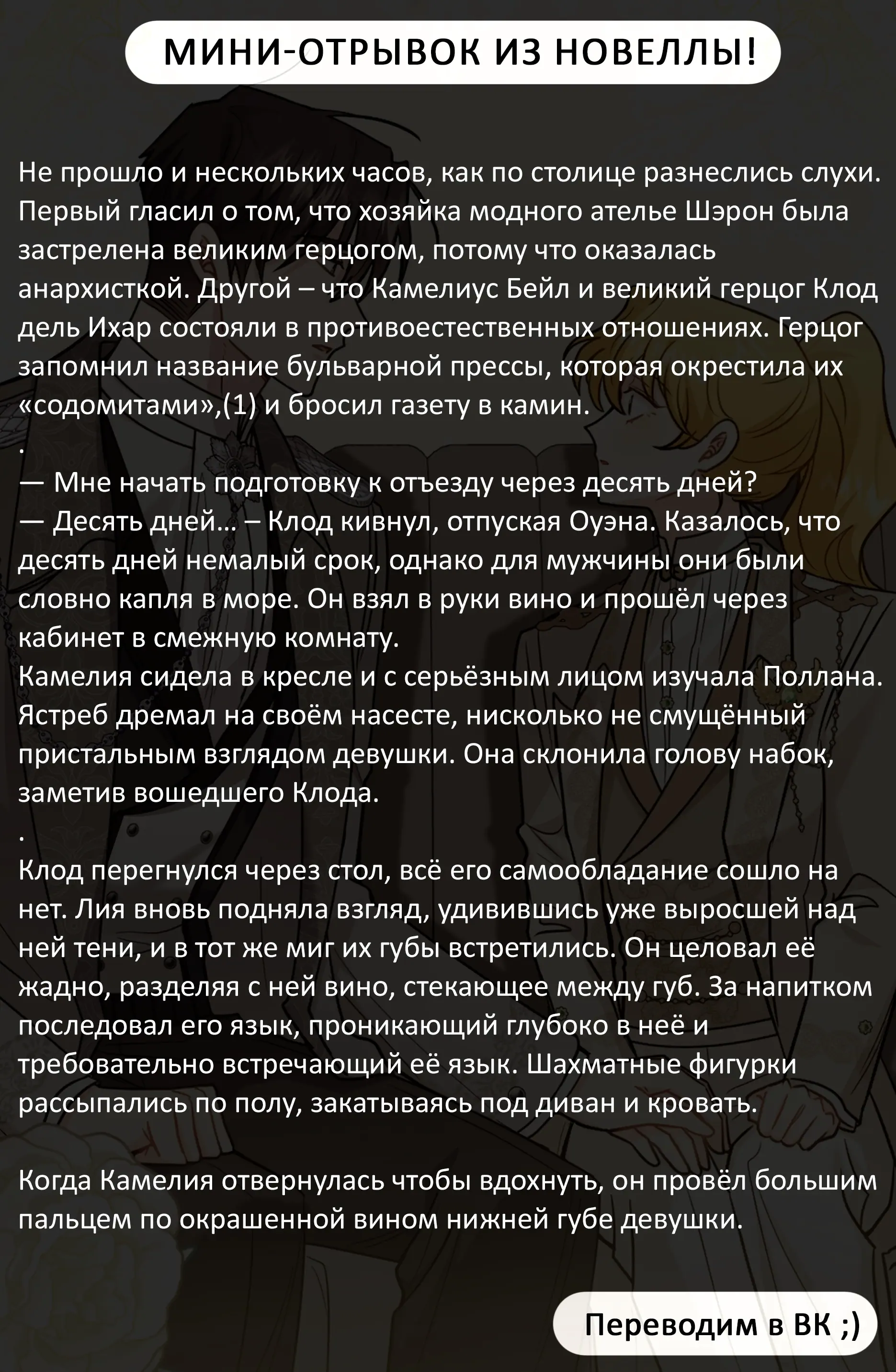 МИНИ-ОТРЫВОК ИЗ НОВЕЛЛЫ!

Не прошло и нескольких часов, как по столице разнеслись слухи. Первый гласил о том, что хозяйка модного ателье Шэрон была застрелена великим герцогом, потому что оказалась анархисткой. Другой – что Камелиус Бейл и великий герцог Клод дель Ихар состояли в противоестественных отношениях. Герцог запомнил название бульварной прессы, которая окрестила их «содомитами»,(1) и бросил газету в камин.

.

— Мне начать подготовку к отъезду через десять дней?
— Десять дней… – Клод кивнул, отпуская Оуэна. Казалось, что десять дней немалый срок, однако для мужчины они были словно капля в море. Он взял в руки вино и прошёл через кабинет в смежную комнату.
Камелия сидела в кресле и с серьёзным лицом изучала Поллана. Ястреб дремал на своём насесте, нисколько не смущённый пристальным взглядом девушки. Она склонила голову набок, заметив вошедшего Клода.

.

Клод перегнулся через стол, всё его самообладание сошло на нет. Лия вновь подняла взгляд, удивившись уже выросшей над ней тени, и в тот же миг их губы встретились. Он целовал её жадно, разделяя с ней вино, стекающее между губ. За напитком последовал его язык, проникающий глубоко в неё и требовательно встречающий её язык. Шахматные фигурки рассыпались по полу, закатываясь под диван и кровать.

Когда Камелия отвернулась чтобы вдохнуть, он провёл большим пальцем по окрашенной вином нижней губе девушки.

Переводим в ВК ;)